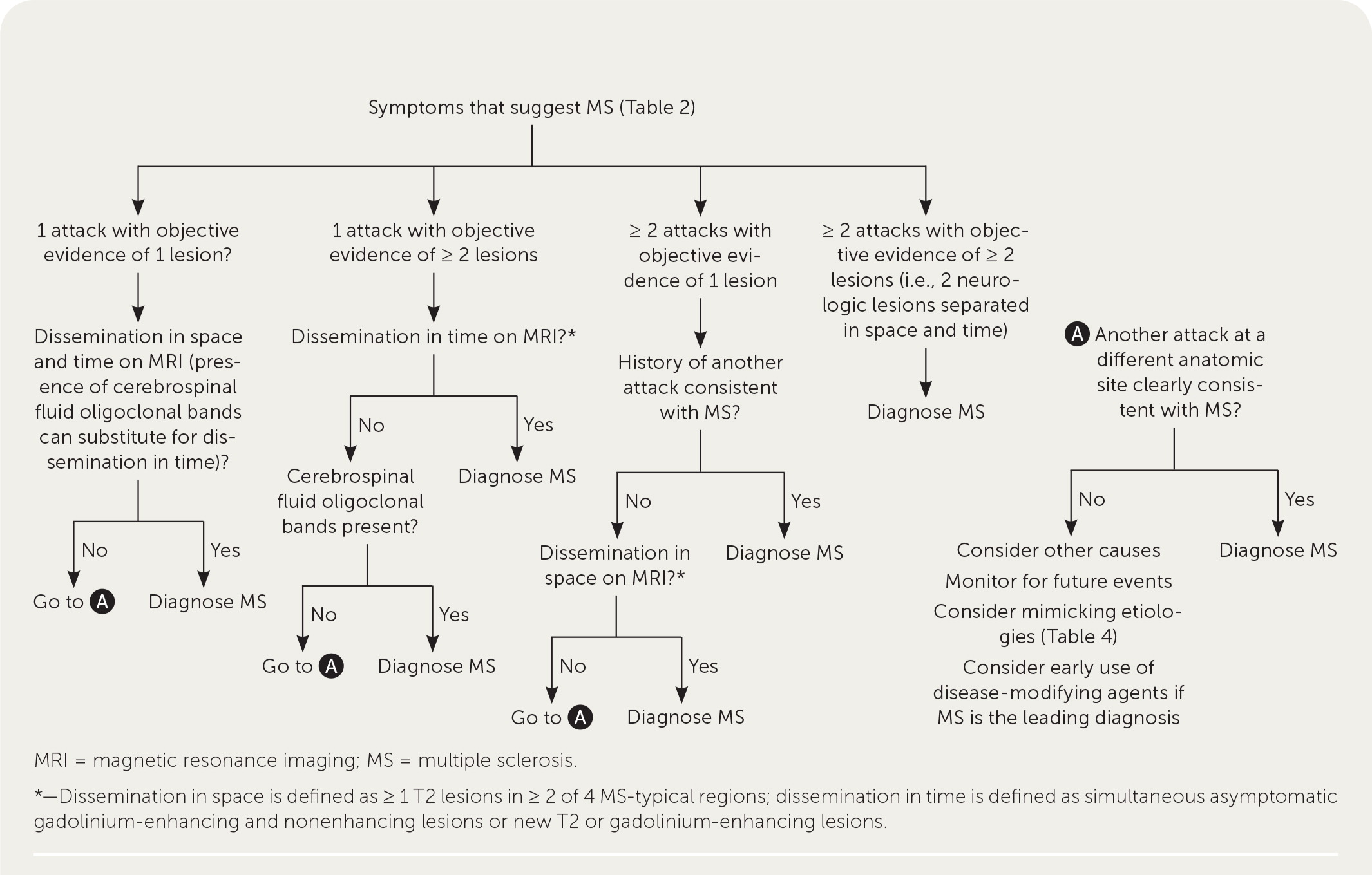 Symptoms that suggest MS (Table 2)

1 attack with objective evidence of 1 lesion?

Dissemination in space and time on MRI (presence of cerebrospinal fluid oligoclonal bands can substitute for dissemination in time)?

No

Go to A

Yes

Diagnose MS

1 attack with objective evidence of ≥ 2 lesions

Dissemination in time on MRI?*

No

Cerebrospinal fluid oligoclonal bands present?

No

Go to A

Yes

Diagnose MS

Yes

Diagnose MS

≥ 2 attacks with objective evidence of 1 lesion

History of another attack consistent with MS?

No

Dissemination in space on MRI?*

No

Go to A

Yes

Diagnose MS

Yes

Diagnose MS

≥ 2 attacks with objective evidence of ≥ 2 lesions (i.e., 2 neurologic lesions separated in space and time)

Diagnose MS

A Another attack at a different anatomic site clearly consistent with MS?

No

Consider other causes

Monitor for future events

Consider mimicking etiologies (Table 4)

Consider early use of disease-modifying agents if MS is the leading diagnosis

Yes

Diagnose MS

MRI = magnetic resonance imaging; MS = multiple sclerosis.

*—Dissemination in space is defined as ≥ 1 T2 lesions in ≥ 2 of 4 MS-typical regions; dissemination in time is defined as simultaneous asymptomatic gadolinium-enhancing and nonenhancing lesions or new T2 or gadolinium-enhancing lesions.